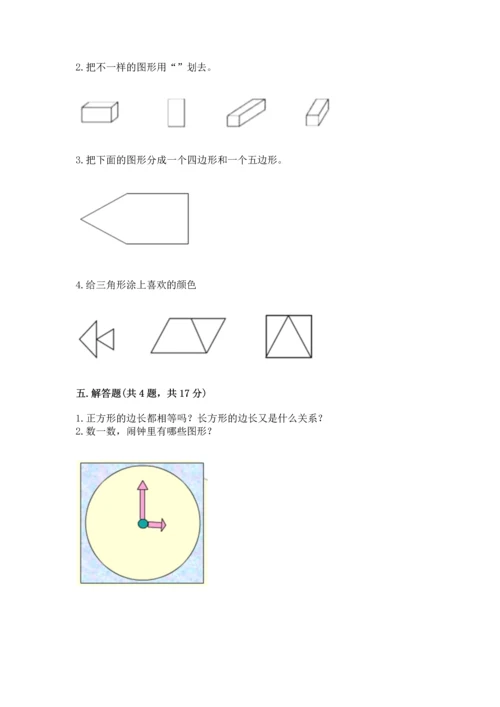 2. 把不一样的图形用“ ”划去。

3. 把下面的图形分成一个四边形和一个五边形。

4. 给三角形涂上喜欢的颜色

五. 解答题(共 4 题，共 17 分)

1. 正方形的边长都相等吗？长方形的边长又是什么关系？
2. 数一数，闹钟里有哪些图形？